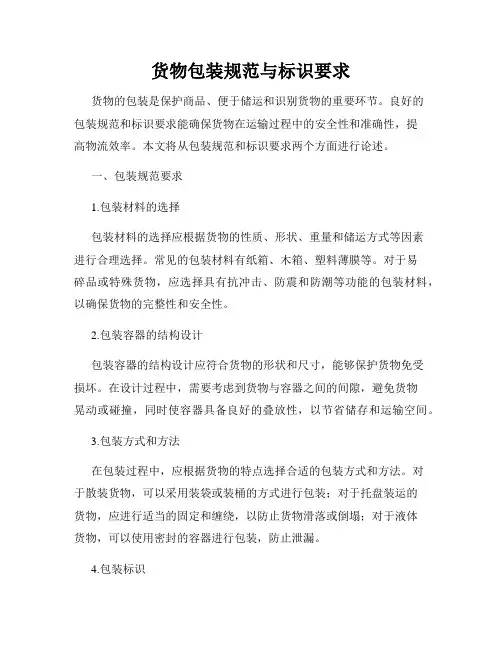 货物包装规范与标识要求

货物的包装是保护商品、便于储运和识别货物的重要环节。良好的包装规范和标识要求能确保货物在运输过程中的安全性和准确性，提高物流效率。本文将从包装规范和标识要求两个方面进行论述。

一、包装规范要求

1.包装材料的选择

包装材料的选择应根据货物的性质、形状、重量和储运方式等因素进行合理选择。常见的包装材料有纸箱、木箱、塑料薄膜等。对于易碎品或特殊货物，应选择具有抗冲击、防震和防潮等功能的包装材料，以确保货物的完整性和安全性。

2.包装容器的结构设计

包装容器的结构设计应符合货物的形状和尺寸，能够保护货物免受损坏。在设计过程中，需要考虑到货物与容器之间的间隙，避免货物晃动或碰撞，同时使容器具备良好的叠放性，以节省储存和运输空间。

3.包装方式和方法

在包装过程中，应根据货物的特点选择合适的包装方式和方法。对于散装货物，可以采用装袋或装桶的方式进行包装；对于托盘装运的货物，应进行适当的固定和缠绕，以防止货物滑落或倒塌；对于液体货物，可以使用密封的容器进行包装，防止泄漏。

4.包装标识